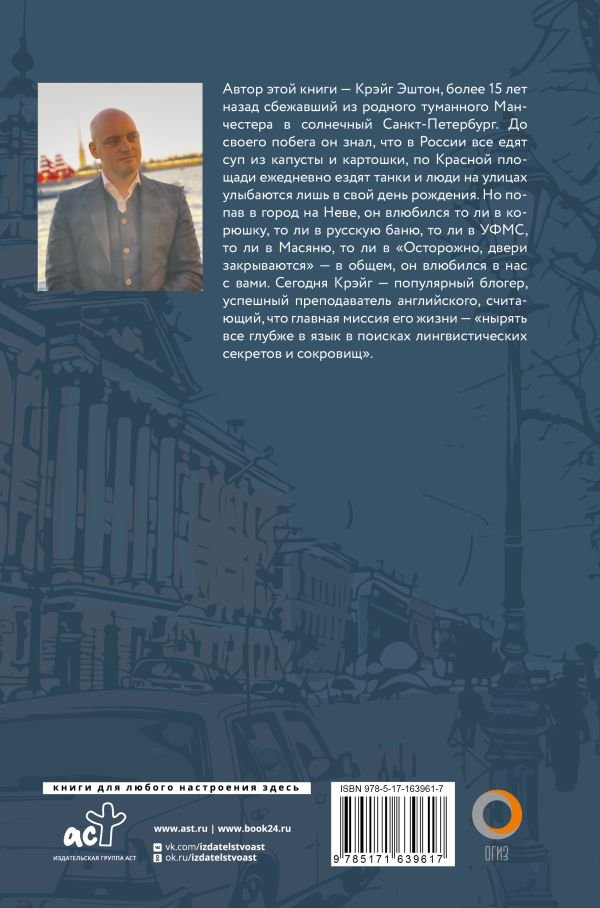 Автор этой книги — Крэйг Эштон, более 15 лет назад сбежавший из родного туманного Манчестера в солнечный Санкт-Петербург. До своего побега он знал, что в России все едят суп из капусты и картошки, по Красной площади ежедневно ездят танки и люди на улицах улыбаются лишь в свой день рождения. Но попав в город на Неве, он влюбился то ли в корюшку, то ли в русскую баню, то ли в УФМС, то ли в Масяню, то ли в «Осторожно, двери закрываются» — в общем, он влюбился в нас с вами. Сегодня Крэйг — популярный блогер, успешный преподаватель английского, считающий, что главная миссия его жизни — «нырять все глубже в язык в поисках лингвистических секретов и сокровищ».

книги для любого настроения здесь

аст
ИЗДАТЕЛЬСКАЯ ГРУППА АСТ

www.ast.ru | www.book24.ru
vk.com/izdatelstvoast
ok.ru/izdatelstvoast

ISBN 978-5-17-163961-7

9 785171 639617

ОГИЗ